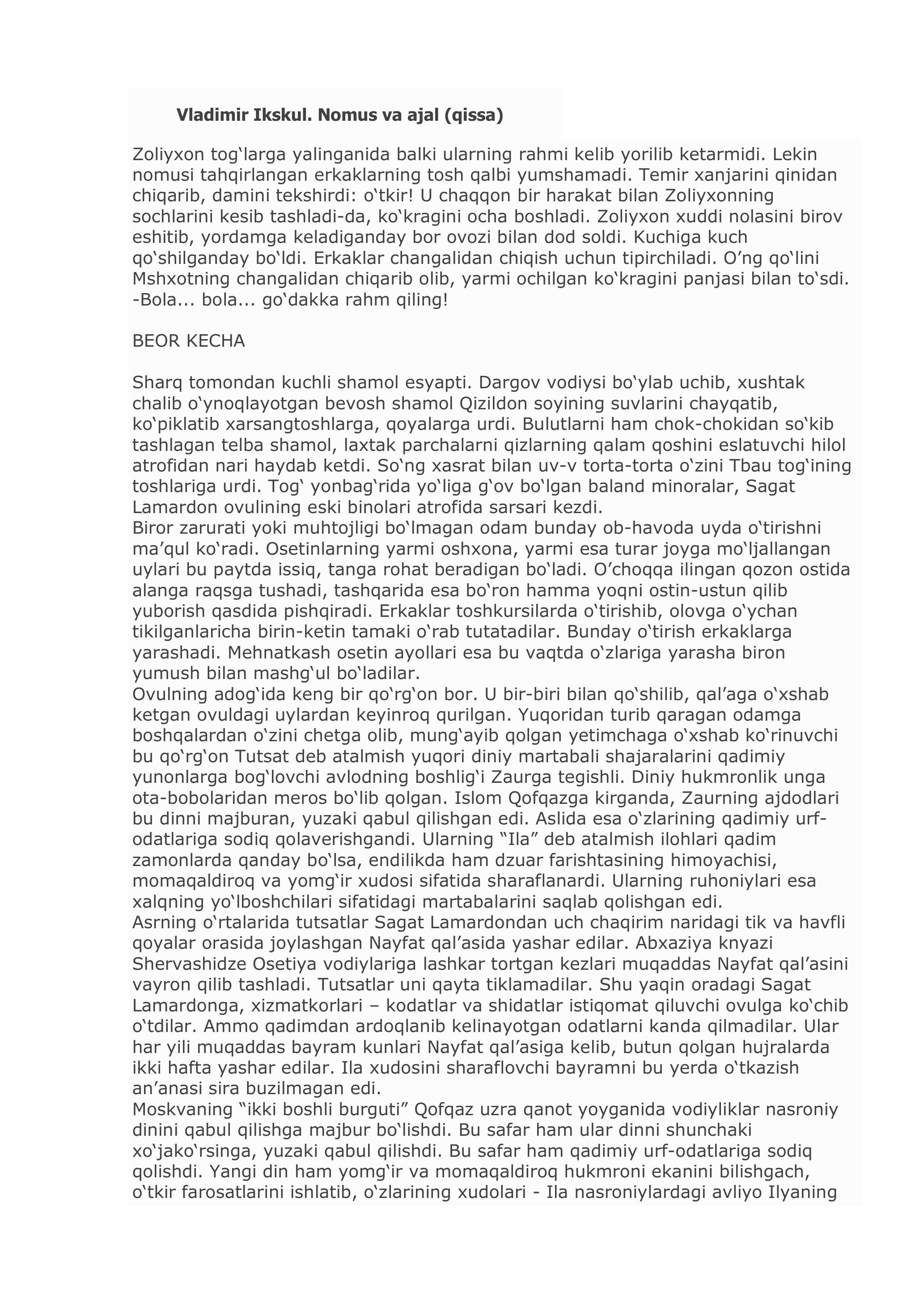 Vladimir Ikskul. Nomus va ajal (qissa)

Zoliyxon tog‘larga yalinganida balki ularning rahmi kelib yorilib ketarmidi. Lekin nomusi tahqirlangan erkaklarning tosh qalbi yumshamadi. Temir xanjarini qinidan chiqarib, damini tekshirdi: o‘tkir! U chaqqon bir harakat bilan Zoliyxonning sochlarini kesib tashladi-da, ko‘kragini ocha boshladi. Zoliyxon xuddi nolasini birov eshitib, yordamga keladiganday bor ovozi bilan dod soldi. Kuchiga kuch qo‘shilganday bo‘ldi. Erkaklar changalidan chiqish uchun tipirchiladi. O’ng qo‘lini Mshxotning changalidan chiqarib olib, yarmi ochilgan ko‘kragini panjasi bilan to‘sdi.
-Bola... bola... go‘dakka rahm qiling!

BEOR KECHA

Sharq tomondan kuchli shamol esyapti. Dargov vodiysi bo‘ylab uchib, xushtak chalib o‘ynoqlayotgan bevosh shamol Qizildon soyining suvlarini chayqatib, ko‘piklatib xarsangtoshlarga, qoyalarga urdi. Bulutlarni ham chok-chokidan so‘kib tashlagan telba shamol, laxtak parchalarni qizlarning qalam qoshini eslatuvchi hilol atrofidan nari haydab ketdi. So‘ng xasrat bilan uv-v torta-torta o‘zini Tbau tog‘ining toshlariga urdi. Tog‘ yonbag‘rida yo‘liga g‘ov bo‘lgan baland minoralar, Sagat Lamardon ovulining eski binolari atrofida sarsari kezdi.
Biror zarurati yoki muhtojligi bo‘lmagan odam bunday ob-havoda uyda o‘tirishni ma’qul ko‘radi. Osetinlarning yarmi oshxona, yarmi esa turar joyga mo‘ljallangan uylari bu paytda issiq, tanga rohat beradigan bo‘ladi. O’choqqa ilingan qozon ostida alanga raqsga tushadi, tashqarida esa bo‘ron hamma yoqni ostin-ustun qilib yuborish qasdida pishqiradi. Erkaklar toshkursilarda o‘tirishib, olovga o‘ychan tikilganlaricha birin-ketin tamaki o‘rab tutatadilar. Bunday o‘tirish erkaklarga yarashadi. Mehnatkash osetin ayollari esa bu vaqtda o‘zlariga yarasha biron yumush bilan mashg‘ul bo‘ladilar.
Ovulning adog‘ida keng bir qo‘rg‘on bor. U bir-biri bilan qo‘shilib, qal’aga o‘xshab ketgan ovuldagi uylardan keyinroq qurilgan. Yuqoridan turib qaragan odamga boshqalardan o‘zini chetga olib, mung‘ayib qolgan yetimchaga o‘xshab ko‘rinuvchi bu qo‘rg‘on Tutsat deb atalmish yuqori diniy martabali shajaralarini qadimiy yunonlarga bog‘lovchi avlodning boshlig‘i Zaurga tegishli. Diniy hukmronlik unga ota-bobolaridan meros bo‘lib qolgan. Islom Qofqazga kirganda, Zaurning ajdodlari bu dinni majburan, yuzaki qabul qilishgan edi. Aslida esa o‘zlarining qadimiy urf-odatlariga sodiq qolaverishgandi. Ularning “Ila” deb atalmish ilohlari qadim zamonlarda qanday bo‘lsa, endilikda ham dzuar farishtasining himoyachisi, momaqaldiroq va yomg‘ir xudosi sifatida sharaflanardi. Ularning ruhoniylari esa xalqning yo‘lboshchilari sifatidagi martabalarini saqlab qolishgan edi.
Asrning o‘rtalarida tutsatlar Sagat Lamardondan uch chaqirim naridagi tik va havfli qoyalar orasida joylashgan Nayfat qal’asida yashar edilar. Abxaziya knyazi Shervashidze Osetiya vodiylariga lashkar tortgan kezlari muqaddas Nayfat qal’asini vayron qilib tashladi. Tutsatlar uni qayta tiklamadilar. Shu yaqin oradagi Sagat Lamardonga, xizmatkorlari – kodatlar va shidatlar istiqomat qiluvchi ovulga ko‘chib o‘tdilar. Ammo qadimdan ardoqlanib kelinayotgan odatlarni kanda qilmadilar. Ular har yili muqaddas bayram kunlari Nayfat qal’asiga kelib, butun qolgan hujralarda ikki hafta yashar edilar. Ila xudosini sharaflovchi bayramni bu yerda o‘tkazish an’anasi sira buzilmagan edi.
Moskvaning “ikki boshli burguti” Qofqaz uzra qanot yoyganida vodiyliklar nasroniy dinini qabul qilishga majbur bo‘lishdi. Bu safar ham ular dinni shunchaki xo‘jako‘rsinga, yuzaki qabul qilishdi. Bu safar ham qadimiy urf-odatlariga sodiq qolishdi. Yangi din ham yomg‘ir va momaqaldiroq hukmroni ekanini bilishgach, o‘tkir farosatlarini ishlatib, o‘zlarining xudolari - Ila nasroniylardagi avliyo Ilyaning